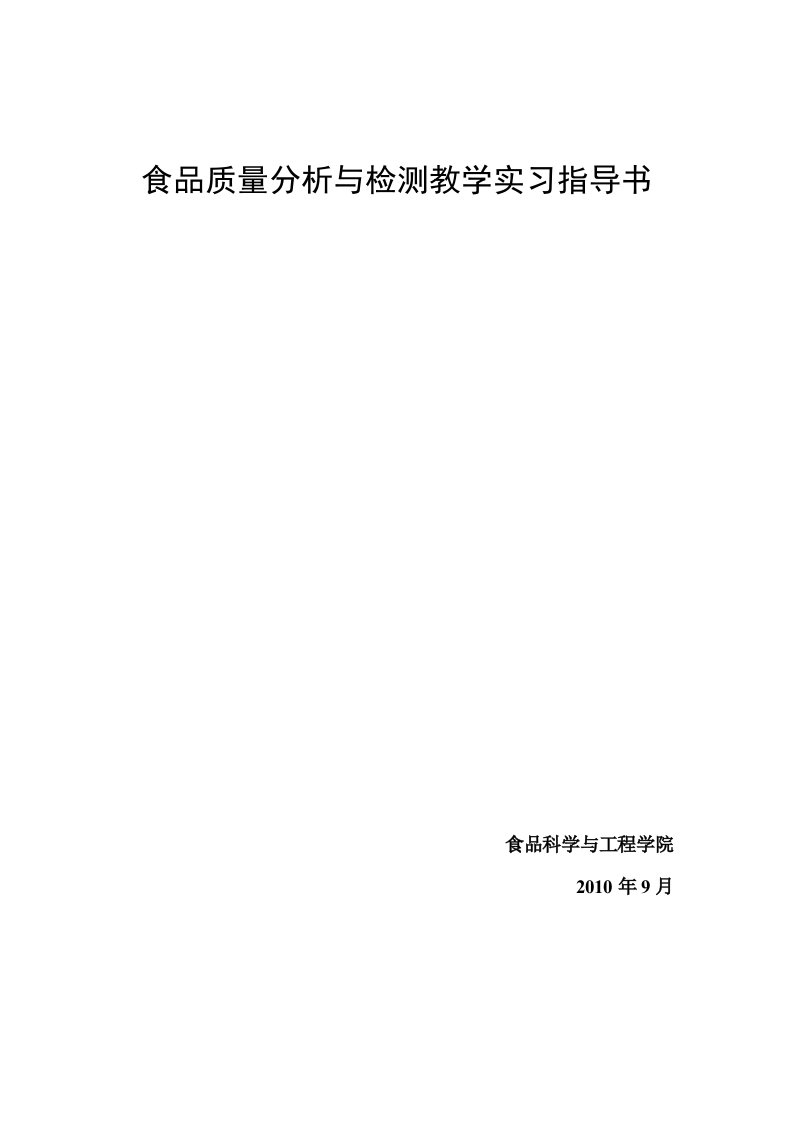 食品质量分析与检测教学实习指导书

食品科学与工程学院

2010 年 9 月